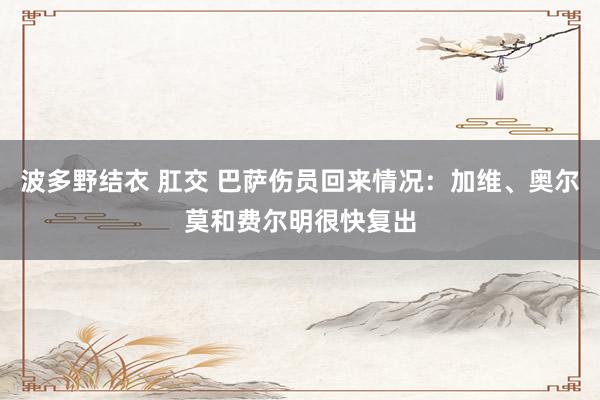 波多野结衣 肛交 巴萨伤员回来情况：加维、奥尔莫和费尔明很快复出